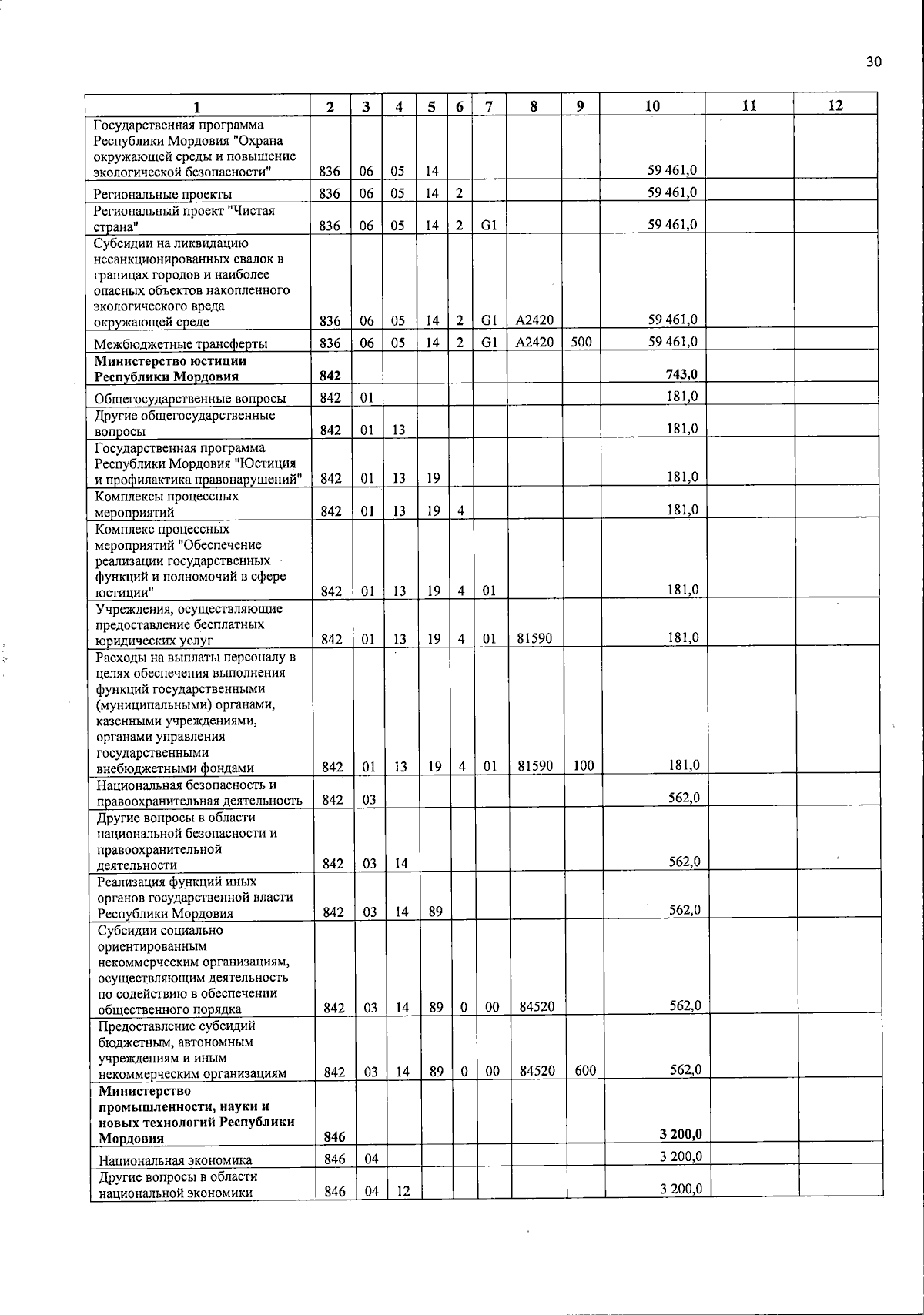 30

| 1 | 2 | 3 | 4 | 5 | 6 | 7 | 8 | 9 | 10 | 11 | 12 |
|---|---|---|---|---|---|---|---|---|---|---|---|
| Государственная программа Республики Мордовия "Охрана окружающей среды и повышение экологической безопасности" | 836 | 06 | 05 | 14 | | | | | 59 461,0 | | |
| Региональные проекты | 836 | 06 | 05 | 14 | 2 | | | | 59 461,0 | | |
| Региональный проект "Чистая страна" | 836 | 06 | 05 | 14 | 2 | G1 | | | 59 461,0 | | |
| Субсидии на ликвидацию несанкционированных свалок в границах городов и наиболее опасных объектов накопленного экологического вреда окружающей среде | 836 | 06 | 05 | 14 | 2 | G1 | A2420 | | 59 461,0 | | |
| Межбюджетные трансферты | 836 | 06 | 05 | 14 | 2 | G1 | A2420 | 500 | 59 461,0 | | |
| **Министерство юстиции Республики Мордовия** | **842** | | | | | | | | **743,0** | | |
| Общегосударственные вопросы | 842 | 01 | | | | | | | 181,0 | | |
| Другие общегосударственные вопросы | 842 | 01 | 13 | | | | | | 181,0 | | |
| Государственная программа Республики Мордовия "Юстиция и профилактика правонарушений" | 842 | 01 | 13 | 19 | | | | | 181,0 | | |
| Комплексы процессных мероприятий | 842 | 01 | 13 | 19 | 4 | | | | 181,0 | | |
| Комплекс процессных мероприятий "Обеспечение реализации государственных функций и полномочий в сфере юстиции" | 842 | 01 | 13 | 19 | 4 | 01 | | | 181,0 | | |
| Учреждения, осуществляющие предоставление бесплатных юридических услуг | 842 | 01 | 13 | 19 | 4 | 01 | 81590 | | 181,0 | | |
| Расходы на выплаты персоналу в целях обеспечения выполнения функций государственными (муниципальными) органами, казенными учреждениями, органами управления государственными внебюджетными фондами | 842 | 01 | 13 | 19 | 4 | 01 | 81590 | 100 | 181,0 | | |
| Национальная безопасность и правоохранительная деятельность | 842 | 03 | | | | | | | 562,0 | | |
| Другие вопросы в области национальной безопасности и правоохранительной деятельности | 842 | 03 | 14 | | | | | | 562,0 | | |
| Реализация функций иных органов государственной власти Республики Мордовия | 842 | 03 | 14 | 89 | | | | | 562,0 | | |
| Субсидии социально ориентированным некоммерческим организациям, осуществляющим деятельность по содействию в обеспечении общественного порядка | 842 | 03 | 14 | 89 | 0 | 00 | 84520 | | 562,0 | | |
| Предоставление субсидий бюджетным, автономным учреждениям и иным некоммерческим организациям | 842 | 03 | 14 | 89 | 0 | 00 | 84520 | 600 | 562,0 | | |
| **Министерство промышленности, науки и новых технологий Республики Мордовия** | **846** | | | | | | | | **3 200,0** | | |
| Национальная экономика | 846 | 04 | | | | | | | 3 200,0 | | |
| Другие вопросы в области национальной экономики | 846 | 04 | 12 | | | | | | 3 200,0 | | |